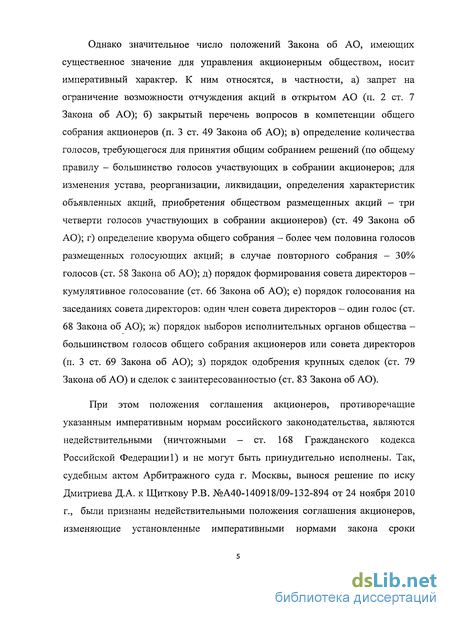 Однако значительное число положений Закона об АО, имеющих существенное значение для управления акционерным обществом, носит императивный характер. К ним относятся, в частности, а) запрет на ограничение возможности отчуждения акций в открытом АО (п. 2 ст. 7 Закона об АО); б) закрытый перечень вопросов в компетенции общего собрания акционеров (п. 3 ст. 49 Закона об АО); в) определение количества голосов, требующегося для принятия общим собранием решений (по общему правилу – большинство голосов участвующих в собрании акционеров; для изменения устава, реорганизации, ликвидации, определения характеристик объявленных акций, приобретения обществом размещенных акций – три четверти голосов участвующих в собрании акционеров) (ст. 49 Закона об АО); г) определение кворума общего собрания – более чем половина голосов размещенных голосующих акций; в случае повторного собрания – 30% голосов (ст. 58 Закона об АО); д) порядок формирования совета директоров – кумулятивное голосование (ст. 66 Закона об АО); е) порядок голосования на заседаниях совета директоров: один член совета директоров – один голос (ст. 68 Закона об АО); ж) порядок выборов исполнительных органов общества – большинством голосов общего собрания акционеров или совета директоров (п. 3 ст. 69 Закона об АО); з) порядок одобрения крупных сделок (ст. 79 Закона об АО) и сделок с заинтересованностью (ст. 83 Закона об АО).

При этом положения соглашения акционеров, противоречащие указанным императивным нормам российского законодательства, являются недействительными (ничтожными – ст. 168 Гражданского кодекса Российской Федерации1) и не могут быть принудительно исполнены. Так, судебным актом Арбитражного суда г. Москвы, вынося решение по иску Дмитриева Д.А. к Щиткову Р.В. №А40-140918/09-132-894 от 24 ноября 2010 г., были признаны недействительными положения соглашения акционеров, изменяющие установленные императивными нормами закона сроки

5

dsLib.net
библиотека диссертаций